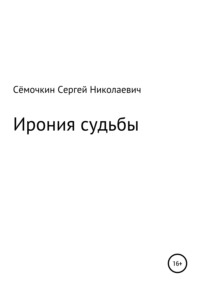 Сёмочкин Сергей Николаевич

Ирония судьбы

16+